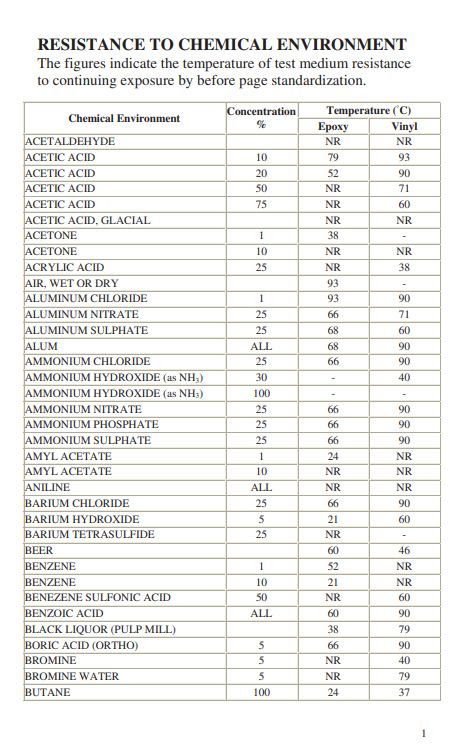 RESISTANCE TO CHEMICAL ENVIRONMENT

The figures indicate the temperature of test medium resistance to continuing exposure by before page standardization.

| Chemical Environment | Concentration % | Temperature (°C) Epoxy | Temperature (°C) Vinyl |
|---|---|---|---|
| ACETALDEHYDE | | NR | NR |
| ACETIC ACID | 10 | 79 | 93 |
| ACETIC ACID | 20 | 52 | 90 |
| ACETIC ACID | 50 | NR | 71 |
| ACETIC ACID | 75 | NR | 60 |
| ACETIC ACID, GLACIAL | | NR | NR |
| ACETONE | 1 | 38 | - |
| ACETONE | 10 | NR | NR |
| ACRYLIC ACID | 25 | NR | 38 |
| AIR, WET OR DRY | | 93 | - |
| ALUMINUM CHLORIDE | 1 | 93 | 90 |
| ALUMINUM NITRATE | 25 | 66 | 71 |
| ALUMINUM SULPHATE | 25 | 68 | 60 |
| ALUM | ALL | 68 | 90 |
| AMMONIUM CHLORIDE | 25 | 66 | 90 |
| AMMONIUM HYDROXIDE (as $NH_3$) | 30 | - | 40 |
| AMMONIUM HYDROXIDE (as $NH_3$) | 100 | - | - |
| AMMONIUM NITRATE | 25 | 66 | 90 |
| AMMONIUM PHOSPHATE | 25 | 66 | 90 |
| AMMONIUM SULPHATE | 25 | 66 | 90 |
| AMYL ACETATE | 1 | 24 | NR |
| AMYL ACETATE | 10 | NR | NR |
| ANILINE | ALL | NR | NR |
| BARIUM CHLORIDE | 25 | 66 | 90 |
| BARIUM HYDROXIDE | 5 | 21 | 60 |
| BARIUM TETRASULFIDE | 25 | NR | - |
| BEER | | 60 | 46 |
| BENZENE | 1 | 52 | NR |
| BENZENE | 10 | 21 | NR |
| BENEZENE SULFONIC ACID | 50 | NR | 60 |
| BENZOIC ACID | ALL | 60 | 90 |
| BLACK LIQUOR (PULP MILL) | | 38 | 79 |
| BORIC ACID (ORTHO) | 5 | 66 | 90 |
| BROMINE | 5 | NR | 40 |
| BROMINE WATER | 5 | NR | 79 |
| BUTANE | 100 | 24 | 37 |

1